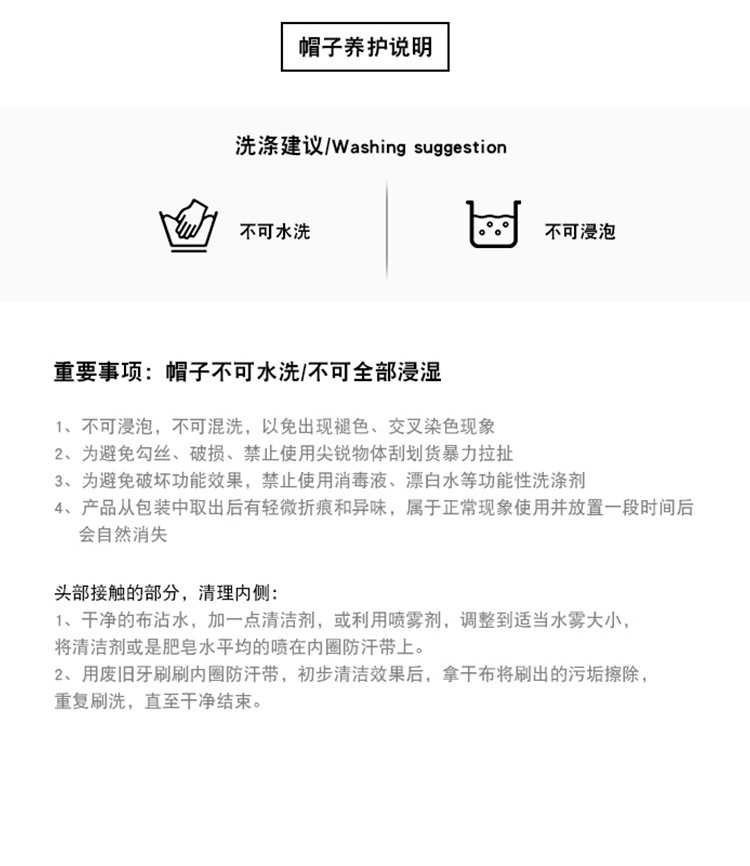 帽子养护说明

洗涤建议/Washing suggestion

不可水洗

不可浸泡

重要事项：帽子不可水洗/不可全部浸湿

1、不可浸泡，不可混洗，以免出现褪色、交叉染色现象
2、为避免勾丝、破损、禁止使用尖锐物体刮划货暴力拉扯
3、为避免破坏功能效果，禁止使用消毒液、漂白水等功能性洗涤剂
4、产品从包装中取出后有轻微折痕和异味，属于正常现象使用并放置一段时间后会自然消失

头部接触的部分，清理内侧：
1、干净的布沾水，加一点清洁剂，或利用喷雾剂，调整到适当水雾大小，将清洁剂或是肥皂水平均的喷在内圈防汗带上。
2、用废旧牙刷刷内圈防汗带，初步清洁效果后，拿干布将刷出的污垢擦除，重复刷洗，直至干净结束。